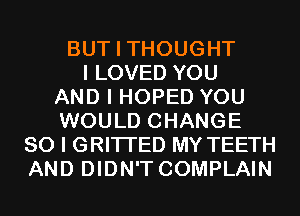 BUT I THOUGHT
I LOVED YOU
AND I HOPED YOU
WOULD CHANGE
SO I GRITTED MY TEETH
AND DIDN'T COMPLAIN